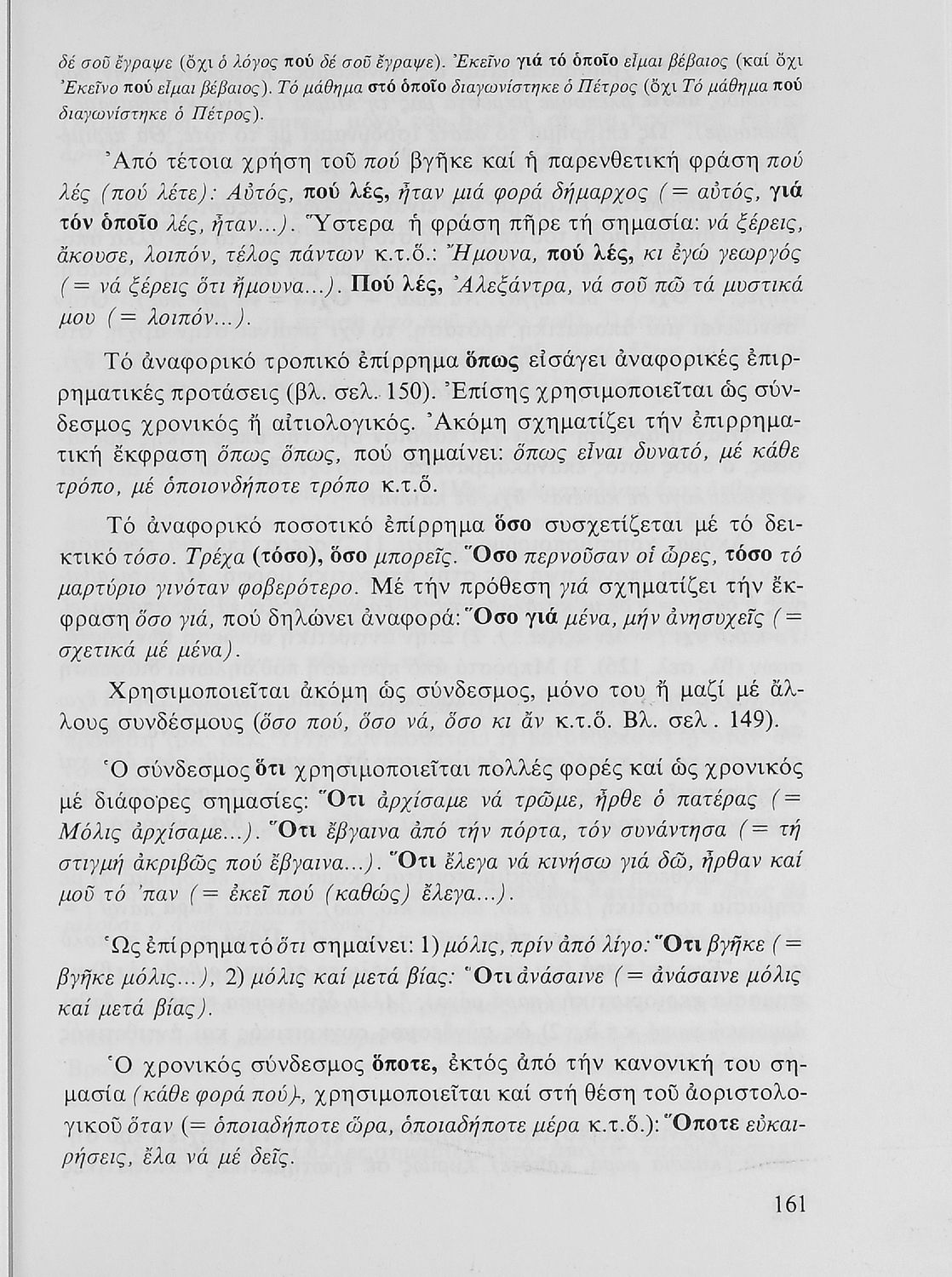 δέ σοῦ ἔγραψε (ὄχι ὁ λόγος πού δέ σοῦ ἔγραψε). Ἐκεῖνο γιά τό ὁποῖο εἶμαι βέβαιος (καί ὄχι Ἐκεῖνο πού εἶμαι βέβαιος). Τό μάθημα στό ὁποῖο διαγωνίστηκε ὁ Πέτρος (ὄχι Τό μάθημα πού διαγωνίστηκε ὁ Πέτρος).

Ἀπό τέτοια χρήση τοῦ πού βγῆκε καί ἡ παρενθετική φράση πού λές (πού λέτε): Αὐτός, πού λές, ἦταν μιά φορά δήμαρχος (= αὐτός, γιά τόν ὁποῖο λές, ἦταν...). Ὕστερα ἡ φράση πῆρε τή σημασία: νά ξέρεις, ἄκουσε, λοιπόν, τέλος πάντων κ.τ.ὅ.: Ἤμουνα, πού λές, κι ἐγώ γεωργός (= νά ξέρεις ὅτι ἤμουνα...). Πού λές, Ἀλεξάντρα, νά σοῦ πῶ τά μυστικά μου (= λοιπόν...).

Τό ἀναφορικό τροπικό ἐπίρρημα ὅπως εἰσάγει ἀναφορικές ἐπιρρηματικές προτάσεις (βλ. σελ. 150). Ἐπίσης χρησιμοποιεῖται ὡς σύνδεσμος χρονικός ἤ αἰτιολογικός. Ἀκόμη σχηματίζει τήν ἐπιρρηματική ἔκφραση ὅπως ὅπως, πού σημαίνει: ὅπως εἶναι δυνατό, μέ κάθε τρόπο, μέ ὁποιονδήποτε τρόπο κ.τ.ὅ.

Τό ἀναφορικό ποσοτικό ἐπίρρημα ὅσο συσχετίζεται μέ τό δεικτικό τόσο. Τρέχα (τόσο), ὅσο μπορεῖς. Ὅσο περνοῦσαν οἱ ὧρες, τόσο τό μαρτύριο γινόταν φοβερότερο. Μέ τήν πρόθεση γιά σχηματίζει τήν ἔκφραση ὅσο γιά, πού δηλώνει ἀναφορά: Ὅσο γιά μένα, μήν ἀνησυχεῖς (= σχετικά μέ μένα).

Χρησιμοποιεῖται ἀκόμη ὡς σύνδεσμος, μόνο του ἤ μαζί μέ ἄλλους συνδέσμους (ὅσο πού, ὅσο νά, ὅσο κι ἄν κ.τ.ὅ. Βλ. σελ. 149).

Ὁ σύνδεσμος ὅτι χρησιμοποιεῖται πολλές φορές καί ὡς χρονικός μέ διάφορες σημασίες: Ὅτι ἀρχίσαμε νά τρῶμε, ἦρθε ὁ πατέρας (= Μόλις ἀρχίσαμε...). Ὅτι ἔβγαινα ἀπό τήν πόρτα, τόν συνάντησα (= τή στιγμή ἀκριβῶς πού ἔβγαινα...). Ὅτι ἔλεγα νά κινήσω γιά δῶ, ἦρθαν καί μοῦ τό 'παν (= ἐκεῖ πού (καθώς) ἔλεγα...).

Ὡς ἐπίρρημα τό ὅτι σημαίνει: 1) μόλις, πρίν ἀπό λίγο: Ὅτι βγῆκε (= βγῆκε μόλις...), 2) μόλις καί μετά βίας: Ὅτι ἀνάσαινε (= ἀνάσαινε μόλις καί μετά βίας).

Ὁ χρονικός σύνδεσμος ὅποτε, ἐκτός ἀπό τήν κανονική του σημασία (κάθε φορά πού), χρησιμοποιεῖται καί στή θέση τοῦ ἀοριστολογικοῦ ὅταν (= ὁποιαδήποτε ὥρα, ὁποιαδήποτε μέρα κ.τ.ὅ.): Ὅποτε εὐκαιρήσεις, ἔλα νά μέ δεῖς.

161